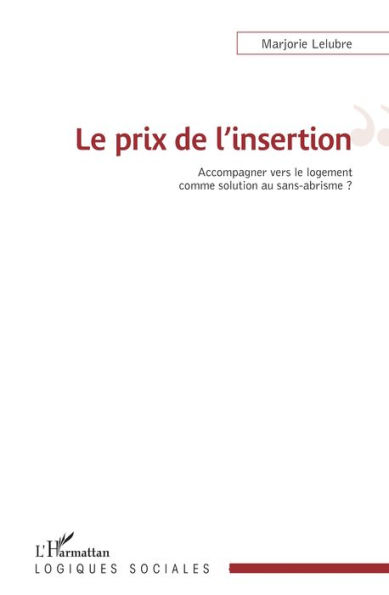 Marjorie Lelubre

Le prix de l'insertion

Accompagner vers le logement comme solution au sans-abrisme ?

L'Harmattan

LOGIQUES SOCIALES